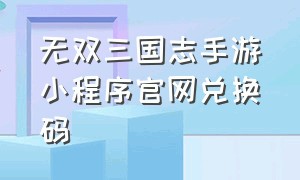 无双三国志手游小程序官网兑换码